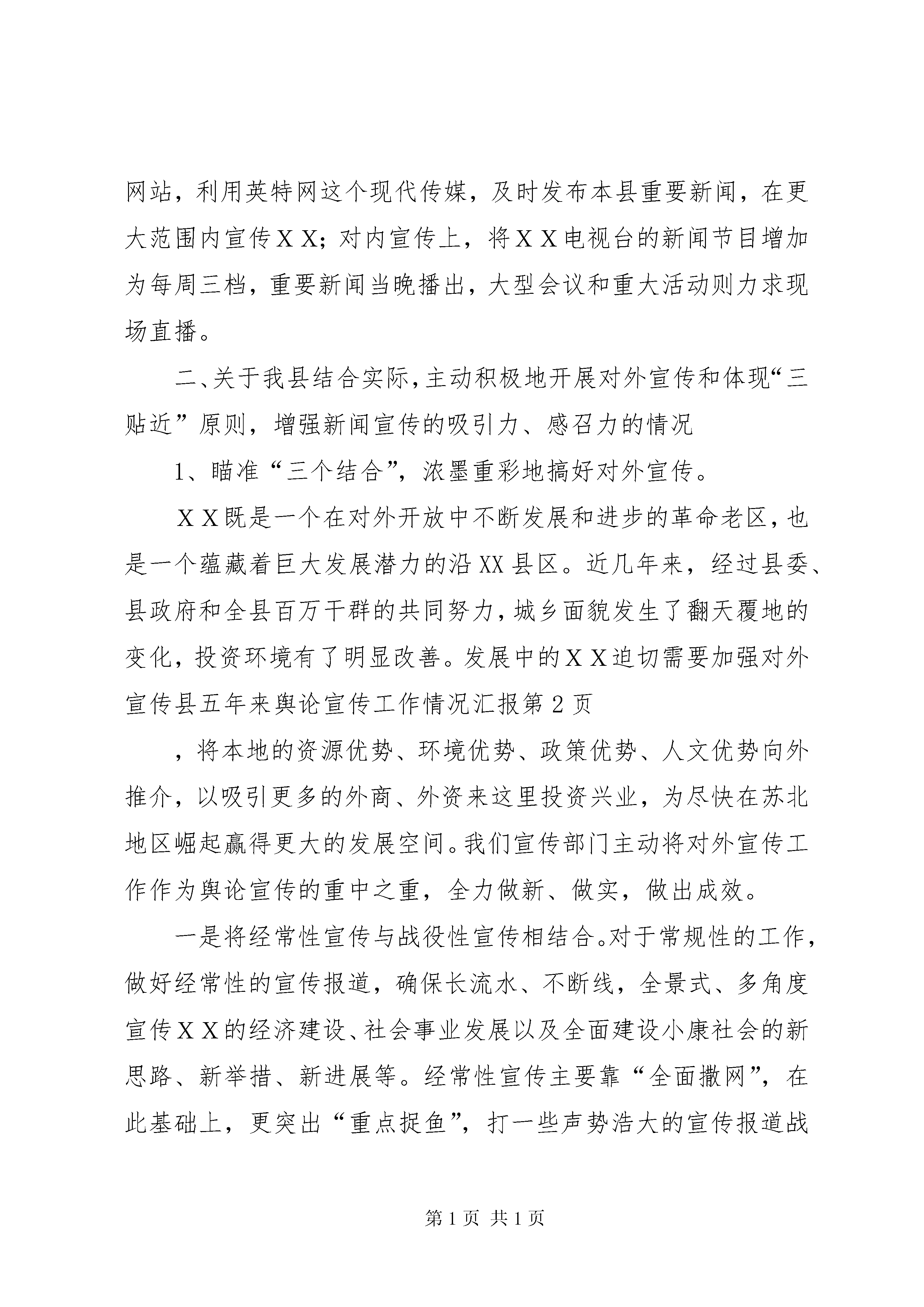 网站，利用英特网这个现代传媒，及时发布本县重要新闻，在更大范围内宣传ＸＸ；对内宣传上，将ＸＸ电视台的新闻节目增加为每周三档，重要新闻当晚播出，大型会议和重大活动则力求现场直播。

二、关于我县结合实际，主动积极地开展对外宣传和体现“三贴近”原则，增强新闻宣传的吸引力、感召力的情况

1、瞄准“三个结合”，浓墨重彩地搞好对外宣传。

ＸＸ既是一个在对外开放中不断发展和进步的革命老区，也是一个蕴藏着巨大发展潜力的沿XX县区。近几年来，经过县委、县政府和全县百万干群的共同努力，城乡面貌发生了翻天覆地的变化，投资环境有了明显改善。发展中的ＸＸ迫切需要加强对外宣传县五年来舆论宣传工作情况汇报第2页

，将本地的资源优势、环境优势、政策优势、人文优势向外推介，以吸引更多的外商、外资来这里投资兴业，为尽快在苏北地区崛起赢得更大的发展空间。我们宣传部门主动将对外宣传工作作为舆论宣传的重中之重，全力做新、做实，做出成效。

一是将经常性宣传与战役性宣传相结合。对于常规性的工作，做好经常性的宣传报道，确保长流水、不断线，全景式、多角度宣传ＸＸ的经济建设、社会事业发展以及全面建设小康社会的新思路、新举措、新进展等。经常性宣传主要靠“全面撒网”，在此基础上，更突出“重点捉鱼”，打一些声势浩大的宣传报道战

第1页 共1页